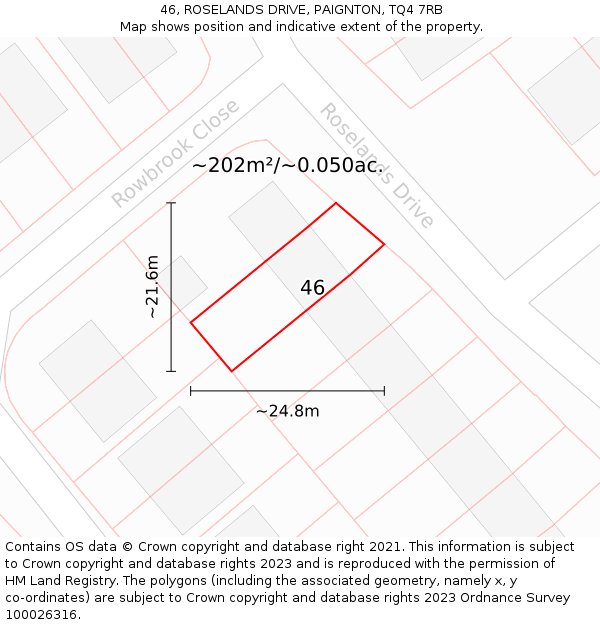 46, ROSELANDS DRIVE, PAIGNTON, TQ4 7RB
Map shows position and indicative extent of the property.

Rowbrook Close

Roselands Drive

~202m²/~0.050ac.

~21.6m

46

~24.8m

Contains OS data © Crown copyright and database right 2021. This information is subject to Crown copyright and database rights 2023 and is reproduced with the permission of HM Land Registry. The polygons (including the associated geometry, namely x, y co-ordinates) are subject to Crown copyright and database rights 2023 Ordnance Survey 100026316.